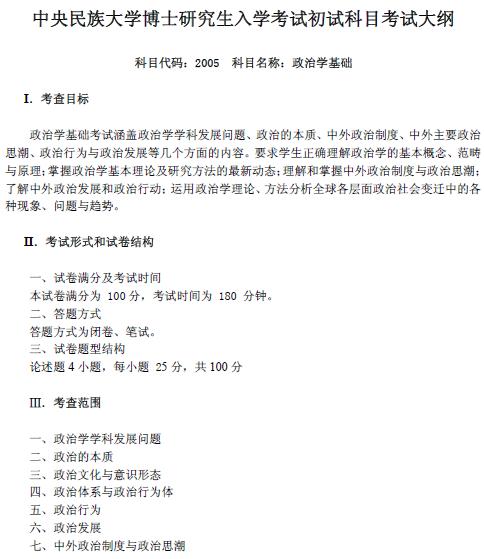 中央民族大学博士研究生入学考试初试科目考试大纲

科目代码：2005　科目名称：政治学基础

I. 考查目标

政治学基础考试涵盖政治学学科发展问题、政治的本质、中外政治制度、中外主要政治思潮、政治行为与政治发展等几个方面的内容。要求学生正确理解政治学的基本概念、范畴与原理；掌握政治学基本理论及研究方法的最新动态；理解和掌握中外政治制度与政治思潮；了解中外政治发展和政治行动；运用政治学理论、方法分析全球各层面政治社会变迁中的各种现象、问题与趋势。

II. 考试形式和试卷结构

一、试卷满分及考试时间
本试卷满分为 100 分，考试时间为 180 分钟。
二、答题方式
答题方式为闭卷、笔试。
三、试卷题型结构
论述题 4 小题，每小题 25 分，共 100 分

III. 考查范围

一、政治学学科发展问题
二、政治的本质
三、政治文化与意识形态
四、政治体系与政治行为体
五、政治行为
六、政治发展
七、中外政治制度与政治思潮